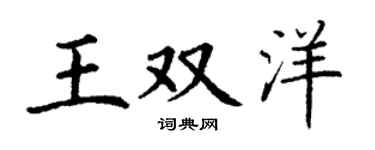 王双洋

词典网